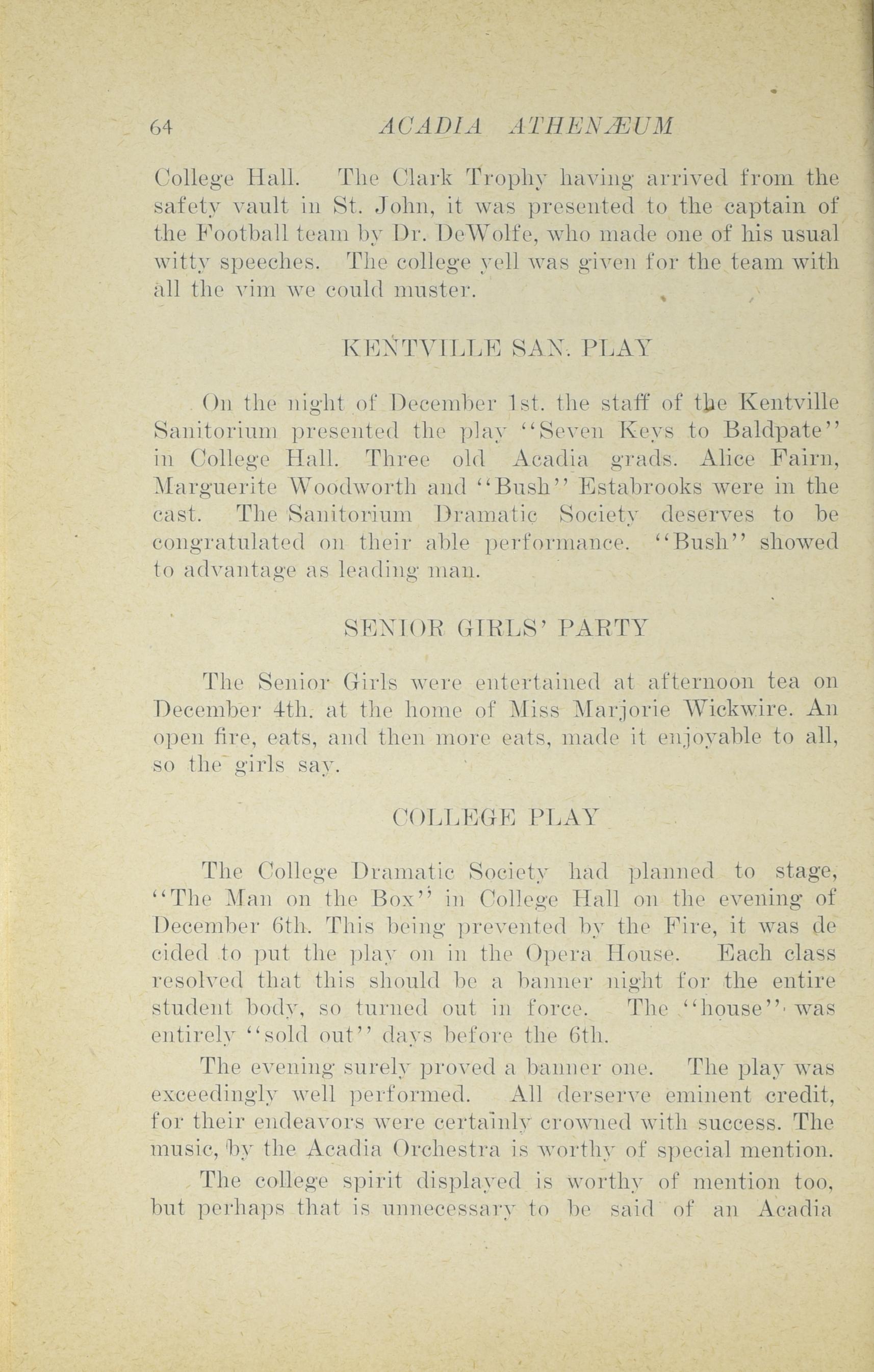 64 ACADIA ATHENÆUM

College Hall. The Clark Trophy having arrived from the safety vault in St. John, it was presented to the captain of the Football team by Dr. DeWolfe, who made one of his usual witty speeches. The college yell was given for the team with all the vim we could muster.

KENTVILLE SAN. PLAY

On the night of December 1st. the staff of the Kentville Sanitorium presented the play "Seven Keys to Baldpate" in College Hall. Three old Acadia grads. Alice Fairn, Marguerite Woodworth and "Bush" Estabrooks were in the cast. The Sanitorium Dramatic Society deserves to be congratulated on their able performance. "Bush" showed to advantage as leading man.

SENIOR GIRLS' PARTY

The Senior Girls were entertained at afternoon tea on December 4th. at the home of Miss Marjorie Wickwire. An open fire, eats, and then more eats, made it enjoyable to all, so the girls say.

COLLEGE PLAY

The College Dramatic Society had planned to stage, "The Man on the Box" in College Hall on the evening of December 6th. This being prevented by the Fire, it was decided to put the play on in the Opera House. Each class resolved that this should be a banner night for the entire student body, so turned out in force. The "house" was entirely "sold out" days before the 6th.

The evening surely proved a banner one. The play was exceedingly well performed. All derserve eminent credit, for their endeavors were certainly crowned with success. The music, by the Acadia Orchestra is worthy of special mention.

The college spirit displayed is worthy of mention too, but perhaps that is unnecessary to be said of an Acadia